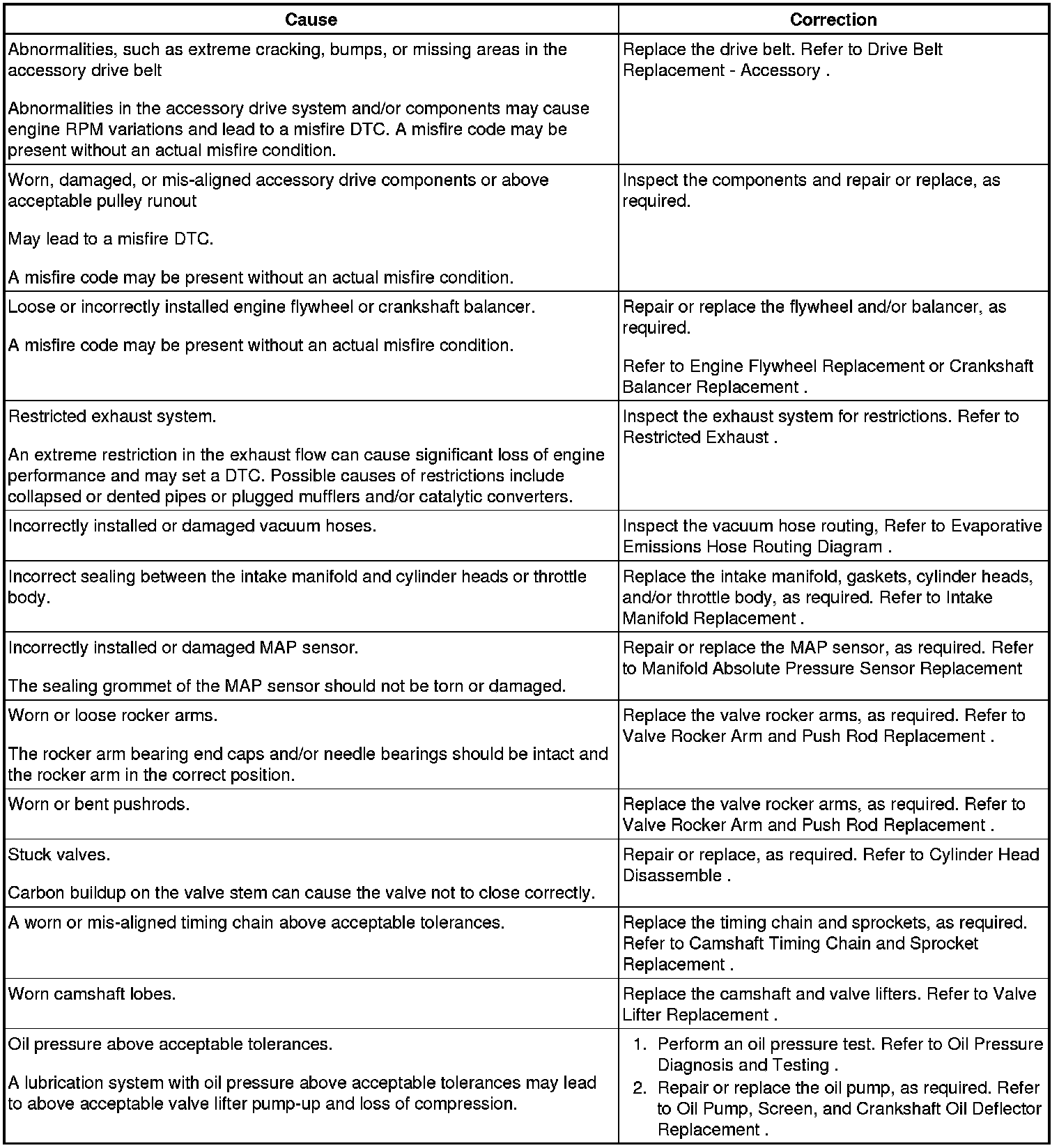 | Cause | Correction |
|---|---|
| Abnormalities, such as extreme cracking, bumps, or missing areas in the accessory drive belt<br><br>Abnormalities in the accessory drive system and/or components may cause engine RPM variations and lead to a misfire DTC. A misfire code may be present without an actual misfire condition. | Replace the drive belt. Refer to Drive Belt Replacement - Accessory . |
| Worn, damaged, or mis-aligned accessory drive components or above acceptable pulley runout<br><br>May lead to a misfire DTC.<br><br>A misfire code may be present without an actual misfire condition. | Inspect the components and repair or replace, as required. |
| Loose or incorrectly installed engine flywheel or crankshaft balancer.<br><br>A misfire code may be present without an actual misfire condition. | Repair or replace the flywheel and/or balancer, as required.<br><br>Refer to Engine Flywheel Replacement or Crankshaft Balancer Replacement . |
| Restricted exhaust system.<br><br>An extreme restriction in the exhaust flow can cause significant loss of engine performance and may set a DTC. Possible causes of restrictions include collapsed or dented pipes or plugged mufflers and/or catalytic converters. | Inspect the exhaust system for restrictions. Refer to Restricted Exhaust . |
| Incorrectly installed or damaged vacuum hoses. | Inspect the vacuum hose routing, Refer to Evaporative Emissions Hose Routing Diagram . |
| Incorrect sealing between the intake manifold and cylinder heads or throttle body. | Replace the intake manifold, gaskets, cylinder heads, and/or throttle body, as required. Refer to Intake Manifold Replacement . |
| Incorrectly installed or damaged MAP sensor.<br><br>The sealing grommet of the MAP sensor should not be torn or damaged. | Repair or replace the MAP sensor, as required. Refer to Manifold Absolute Pressure Sensor Replacement |
| Worn or loose rocker arms.<br><br>The rocker arm bearing end caps and/or needle bearings should be intact and the rocker arm in the correct position. | Replace the valve rocker arms, as required. Refer to Valve Rocker Arm and Push Rod Replacement . |
| Worn or bent pushrods. | Replace the valve rocker arms, as required. Refer to Valve Rocker Arm and Push Rod Replacement . |
| Stuck valves.<br><br>Carbon buildup on the valve stem can cause the valve not to close correctly. | Repair or replace, as required. Refer to Cylinder Head Disassemble . |
| A worn or mis-aligned timing chain above acceptable tolerances. | Replace the timing chain and sprockets, as required. Refer to Camshaft Timing Chain and Sprocket Replacement . |
| Worn camshaft lobes. | Replace the camshaft and valve lifters. Refer to Valve Lifter Replacement . |
| Oil pressure above acceptable tolerances.<br><br>A lubrication system with oil pressure above acceptable tolerances may lead to above acceptable valve lifter pump-up and loss of compression. | 1. Perform an oil pressure test. Refer to Oil Pressure Diagnosis and Testing .<br>2. Repair or replace the oil pump, as required. Refer to Oil Pump, Screen, and Crankshaft Oil Deflector Replacement . |